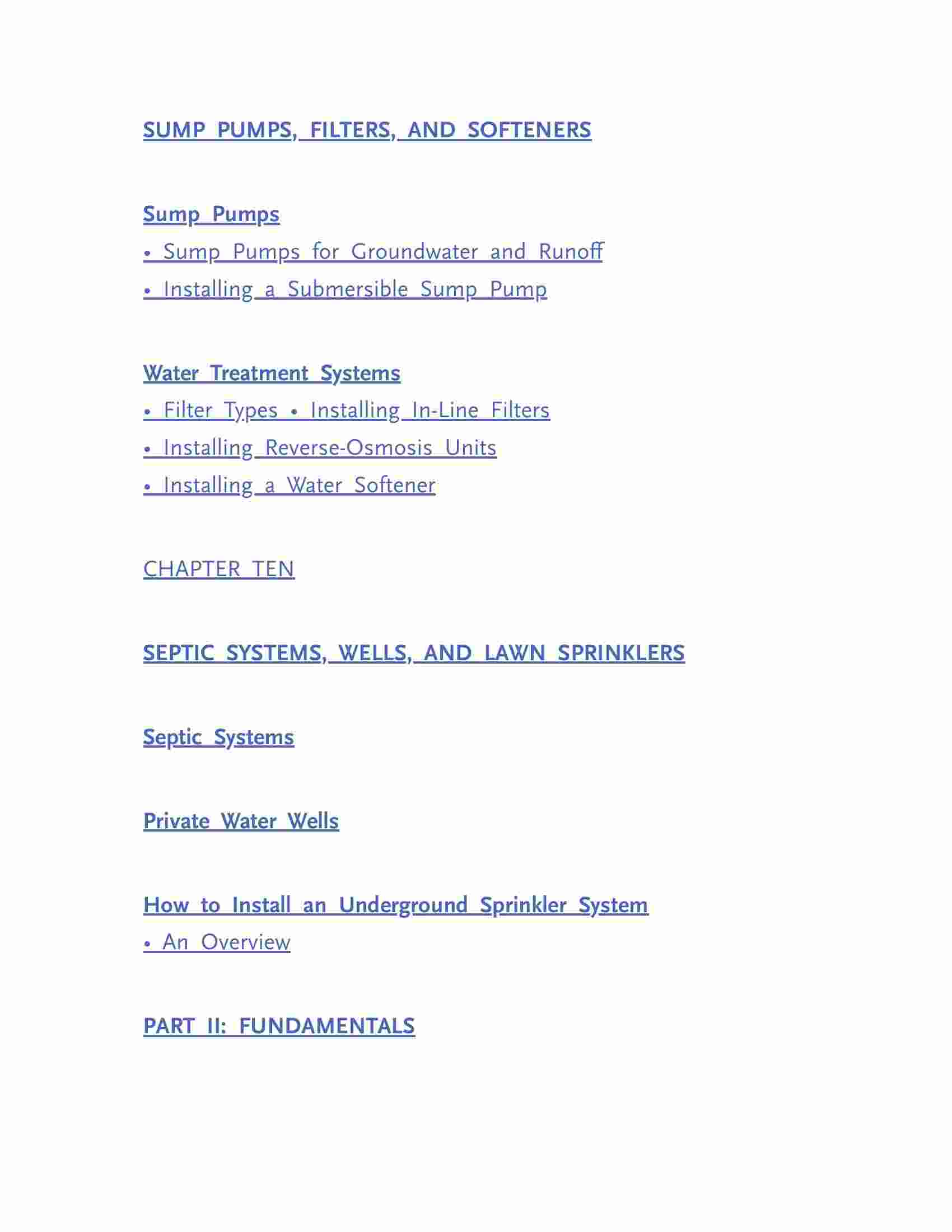 SUMP PUMPS, FILTERS, AND SOFTENERS

Sump Pumps
• Sump Pumps for Groundwater and Runoff
• Installing a Submersible Sump Pump

Water Treatment Systems
• Filter Types • Installing In-Line Filters
• Installing Reverse-Osmosis Units
• Installing a Water Softener

CHAPTER TEN

SEPTIC SYSTEMS, WELLS, AND LAWN SPRINKLERS

Septic Systems

Private Water Wells

How to Install an Underground Sprinkler System
• An Overview

PART II: FUNDAMENTALS